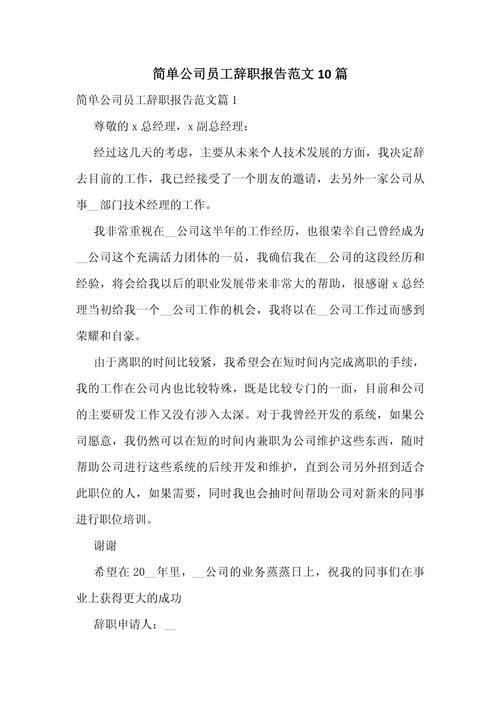 简单公司员工辞职报告范文10篇

简单公司员工辞职报告范文篇1

尊敬的x总经理，x副总经理：

经过这几天的考虑，主要从未来个人技术发展的方面，我决定辞去目前的工作，我已经接受了一个朋友的邀请，去另外一家公司从事__部门技术经理的工作。

我非常重视在__公司这半年的工作经历，也很荣幸自己曾经成为__公司这个充满活力团体的一员，我确信我在__公司的这段经历和经验，将会给我以后的职业发展带来非常大的帮助，很感谢x总经理当初给我一个__公司工作的机会，我将以在__公司工作过而感到荣耀和自豪。

由于离职的时间比较紧，我希望会在短时间内完成离职的手续，我的工作在公司内也比较特殊，既是比较专门的一面，目前和公司的主要研发工作又没有涉入太深。对于我曾经开发的系统，如果公司愿意，我仍然可以在短的时间内兼职为公司维护这些东西，随时帮助公司进行这些系统的后续开发和维护，直到公司另外招到适合此职位的人，如果需要，同时我也会抽时间帮助公司对新来的同事进行职位培训。

谢谢

希望在20__年里，__公司的业务蒸蒸日上，祝我的同事们在事业上获得更大的成功

辞职申请人：__